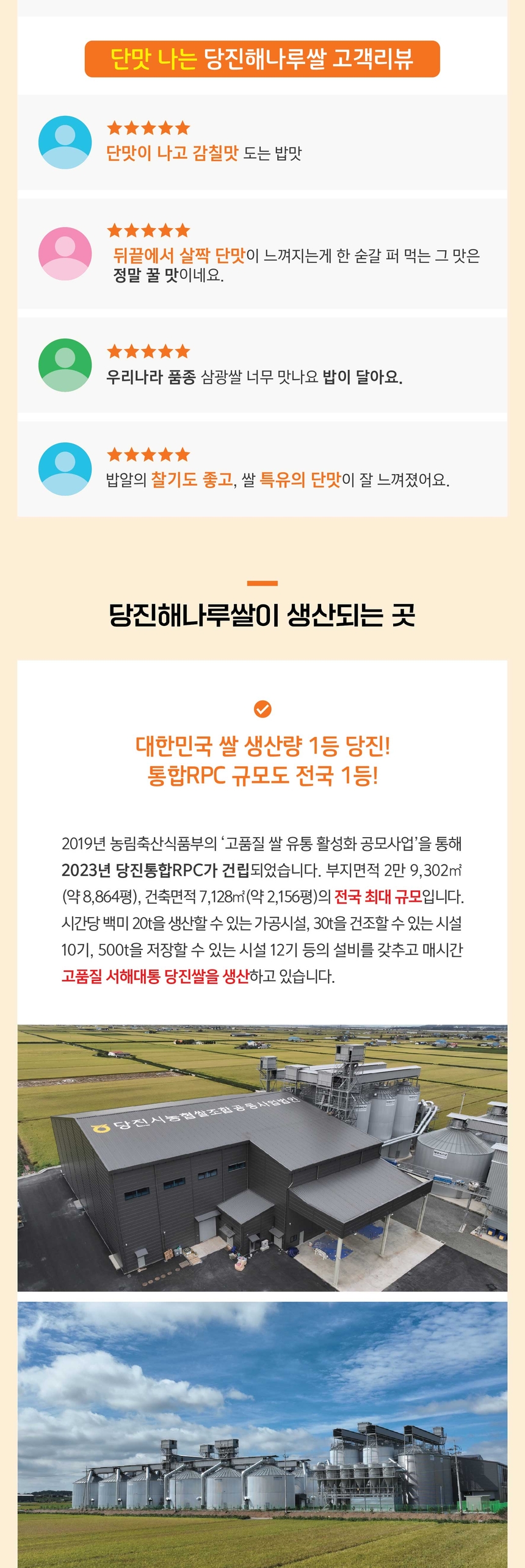 단맛 나는 당진해나루쌀 고객리뷰

★★★★★
단맛이 나고 감칠맛 도는 밥맛

★★★★★
뒤끝에서 살짝 단맛이 느껴지는게 한 숟갈 퍼 먹는 그 맛은 정말 꿀 맛이네요.

★★★★★
우리나라 품종 삼광쌀 너무 맛나요 밥이 달아요.

★★★★★
밥알의 찰기도 좋고, 쌀 특유의 단맛이 잘 느껴졌어요.

당진해나루쌀이 생산되는 곳

대한민국 쌀 생산량 1등 당진!
통합RPC 규모도 전국 1등!

2019년 농림축산식품부의 '고품질 쌀 유통 활성화 공모사업'을 통해 2023년 당진통합RPC가 건립되었습니다. 부지면적 2만 9,302㎡ (약 8,864평), 건축면적 7,128㎡(약 2,156평)의 전국 최대 규모입니다. 시간당 백미 20t을 생산할 수 있는 가공시설, 30t을 건조할 수 있는 시설 10기, 500t을 저장할 수 있는 시설 12기 등의 설비를 갖추고 매시간 고품질 서해대통 당진쌀을 생산하고 있습니다.

당진시농협쌀조합공동사업법인